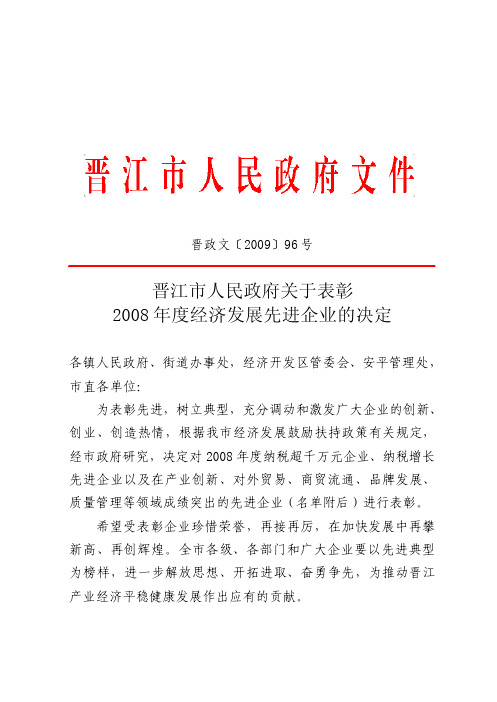 晋江市人民政府文件

晋政文〔2009〕96号

晋江市人民政府关于表彰
2008年度经济发展先进企业的决定

各镇人民政府、街道办事处，经济开发区管委会、安平管理处，市直各单位：

为表彰先进，树立典型，充分调动和激发广大企业的创新、创业、创造热情，根据我市经济发展鼓励扶持政策有关规定，经市政府研究，决定对2008年度纳税超千万元企业、纳税增长先进企业以及在产业创新、对外贸易、商贸流通、品牌发展、质量管理等领域成绩突出的先进企业（名单附后）进行表彰。

希望受表彰企业珍惜荣誉，再接再厉，在加快发展中再攀新高、再创辉煌。全市各级、各部门和广大企业要以先进典型为榜样，进一步解放思想、开拓进取、奋勇争先，为推动晋江产业经济平稳健康发展作出应有的贡献。